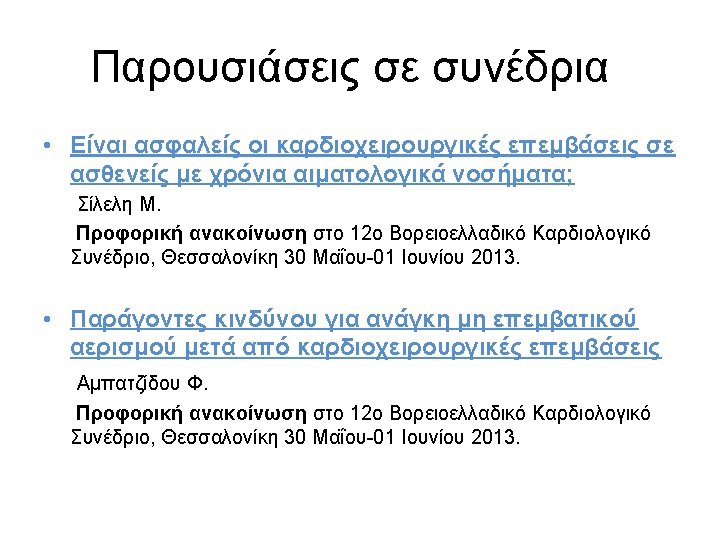 Παρουσιάσεις σε συνέδρια

• Είναι ασφαλείς οι καρδιοχειρουργικές επεμβάσεις σε ασθενείς με χρόνια αιματολογικά νοσήματα;

Σίλελη Μ.

Προφορική ανακοίνωση στο 12ο Βορειοελλαδικό Καρδιολογικό Συνέδριο, Θεσσαλονίκη 30 Μαΐου-01 Ιουνίου 2013.

• Παράγοντες κινδύνου για ανάγκη μη επεμβατικού αερισμού μετά από καρδιοχειρουργικές επεμβάσεις

Αμπατζίδου Φ.

Προφορική ανακοίνωση στο 12ο Βορειοελλαδικό Καρδιολογικό Συνέδριο, Θεσσαλονίκη 30 Μαΐου-01 Ιουνίου 2013.